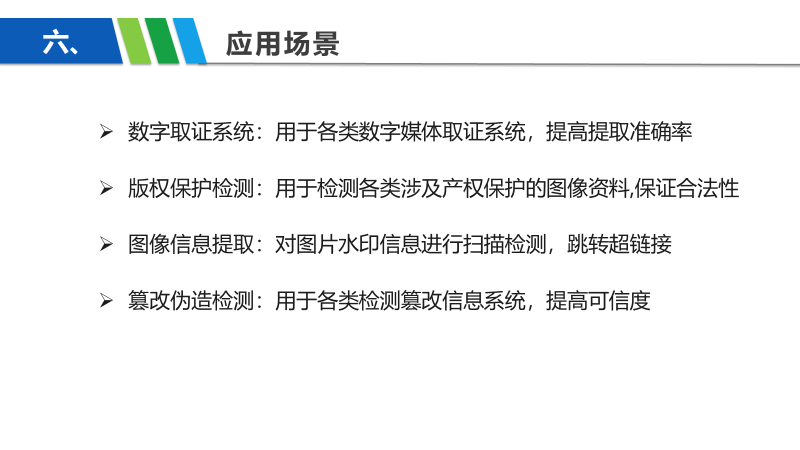 六、 应用场景

➢ 数字取证系统：用于各类数字媒体取证系统，提高提取准确率

➢ 版权保护检测：用于检测各类涉及产权保护的图像资料,保证合法性

➢ 图像信息提取：对图片水印信息进行扫描检测，跳转超链接

➢ 篡改伪造检测：用于各类检测篡改信息系统，提高可信度